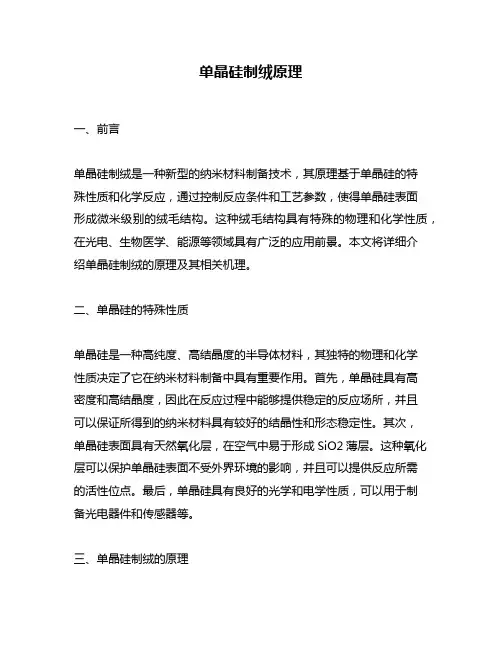 单晶硅制绒原理

一、前言

单晶硅制绒是一种新型的纳米材料制备技术，其原理基于单晶硅的特殊性质和化学反应，通过控制反应条件和工艺参数，使得单晶硅表面形成微米级别的绒毛结构。这种绒毛结构具有特殊的物理和化学性质，在光电、生物医学、能源等领域具有广泛的应用前景。本文将详细介绍单晶硅制绒的原理及其相关机理。

二、单晶硅的特殊性质

单晶硅是一种高纯度、高结晶度的半导体材料，其独特的物理和化学性质决定了它在纳米材料制备中具有重要作用。首先，单晶硅具有高密度和高结晶度，因此在反应过程中能够提供稳定的反应场所，并且可以保证所得到的纳米材料具有较好的结晶性和形态稳定性。其次，单晶硅表面具有天然氧化层，在空气中易于形成 SiO2 薄层。这种氧化层可以保护单晶硅表面不受外界环境的影响，并且可以提供反应所需的活性位点。最后，单晶硅具有良好的光学和电学性质，可以用于制备光电器件和传感器等。

三、单晶硅制绒的原理